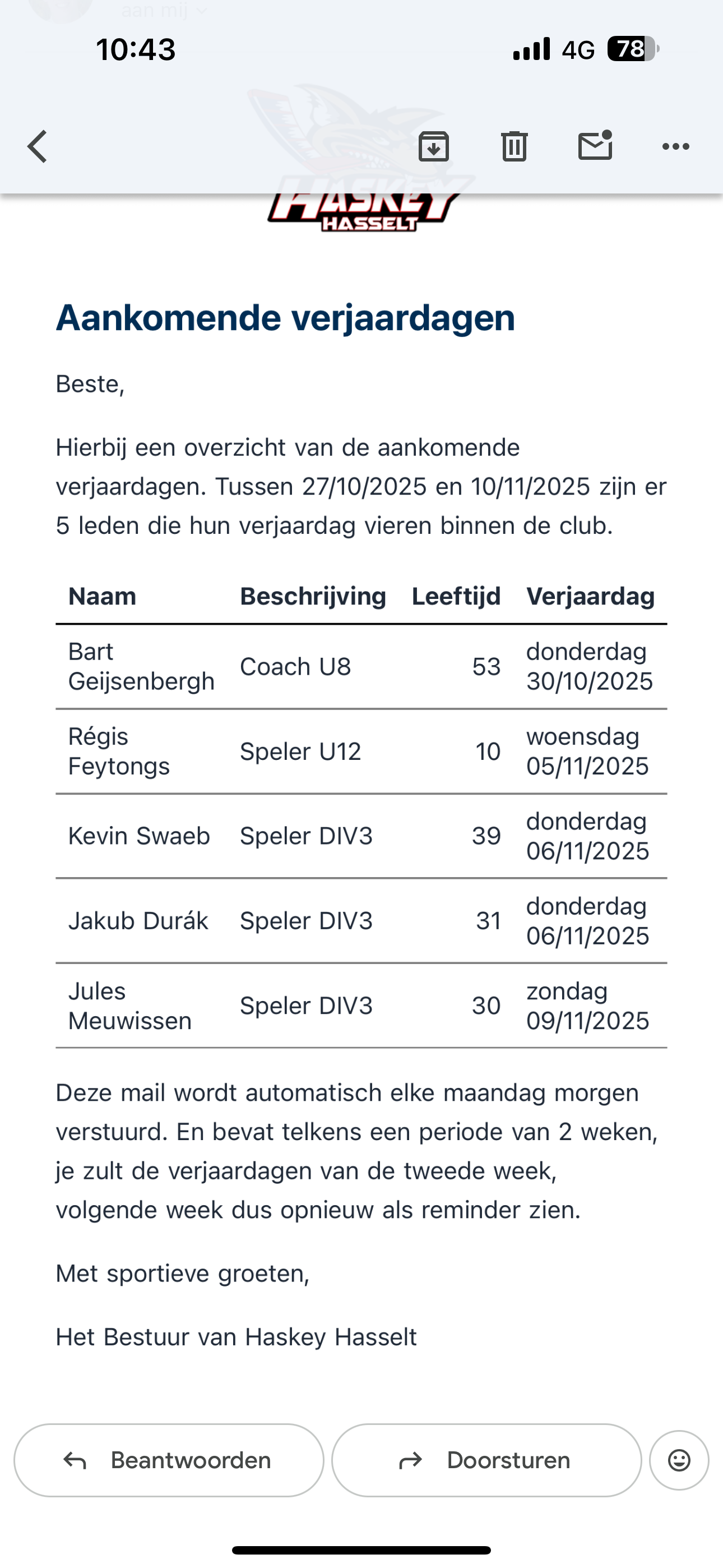 aan mij

10:43

4G 78

HASKEY
HASSELT

Aankomende verjaardagen

Beste,

Hierbij een overzicht van de aankomende verjaardagen. Tussen 27/10/2025 en 10/11/2025 zijn er 5 leden die hun verjaardag vieren binnen de club.

| Naam | Beschrijving | Leeftijd | Verjaardag |
|---|---|---|---|
| Bart Geijsenbergh | Coach U8 | 53 | donderdag 30/10/2025 |
| Régis Feytongs | Speler U12 | 10 | woensdag 05/11/2025 |
| Kevin Swaeb | Speler DIV3 | 39 | donderdag 06/11/2025 |
| Jakub Durák | Speler DIV3 | 31 | donderdag 06/11/2025 |
| Jules Meuwissen | Speler DIV3 | 30 | zondag 09/11/2025 |

Deze mail wordt automatisch elke maandag morgen verstuurd. En bevat telkens een periode van 2 weken, je zult de verjaardagen van de tweede week, volgende week dus opnieuw als reminder zien.

Met sportieve groeten,

Het Bestuur van Haskey Hasselt

Beantwoorden

Doorsturen